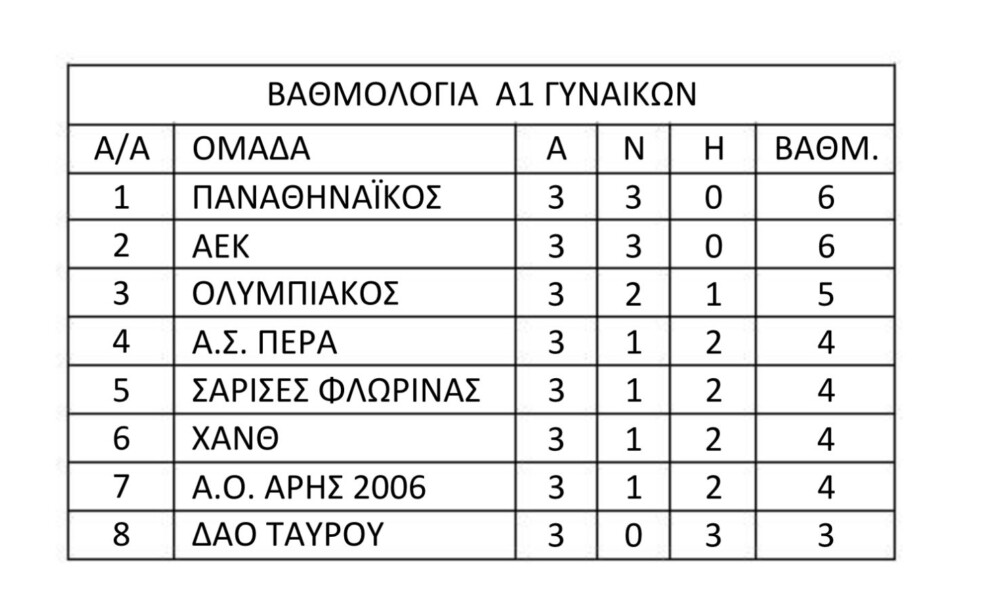 | ΒΑΘΜΟΛΟΓΙΑ Α1 ΓΥΝΑΙΚΩΝ | | | | | |
|---|---|---|---|---|---|
| Α/Α | ΟΜΑΔΑ | Α | Ν | Η | ΒΑΘΜ. |
| 1 | ΠΑΝΑΘΗΝΑΪΚΟΣ | 3 | 3 | 0 | 6 |
| 2 | ΑΕΚ | 3 | 3 | 0 | 6 |
| 3 | ΟΛΥΜΠΙΑΚΟΣ | 3 | 2 | 1 | 5 |
| 4 | Α.Σ. ΠΕΡΑ | 3 | 1 | 2 | 4 |
| 5 | ΣΑΡΙΣΕΣ ΦΛΩΡΙΝΑΣ | 3 | 1 | 2 | 4 |
| 6 | ΧΑΝΘ | 3 | 1 | 2 | 4 |
| 7 | Α.Ο. ΑΡΗΣ 2006 | 3 | 1 | 2 | 4 |
| 8 | ΔΑΟ ΤΑΥΡΟΥ | 3 | 0 | 3 | 3 |